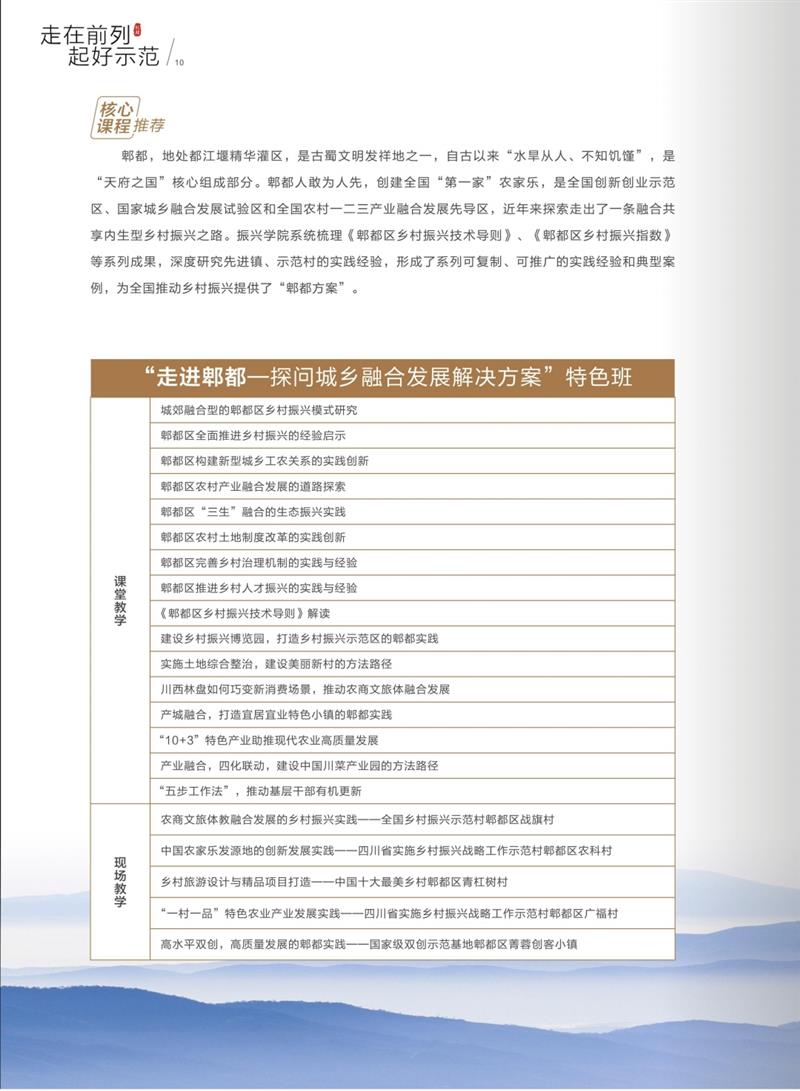 走在前列
起好示范 / 10

核心课程推荐

郫都，地处都江堰精华灌区，是古蜀文明发祥地之一，自古以来“水旱从人、不知饥馑”，是“天府之国”核心组成部分。郫都人敢为人先，创建全国“第一家”农家乐，是全国创新创业示范区、国家城乡融合发展试验区和全国农村一二三产业融合发展先导区，近年来探索走出了一条融合共享内生型乡村振兴之路。振兴学院系统梳理《郫都区乡村振兴技术导则》、《郫都区乡村振兴指数》等系列成果，深度研究先进镇、示范村的实践经验，形成了系列可复制、可推广的实践经验和典型案例，为全国推动乡村振兴提供了“郫都方案”。

“走进郫都—探问城乡融合发展解决方案”特色班

| | |
|---|---|
| 课堂教学 | 城郊融合型的郫都区乡村振兴模式研究 |
| | 郫都区全面推进乡村振兴的经验启示 |
| | 郫都区构建新型城乡工农关系的实践创新 |
| | 郫都区农村产业融合发展的道路探索 |
| | 郫都区“三生”融合的生态振兴实践 |
| | 郫都区农村土地制度改革的实践创新 |
| | 郫都区完善乡村治理机制的实践与经验 |
| | 郫都区推进乡村人才振兴的实践与经验 |
| | 《郫都区乡村振兴技术导则》解读 |
| | 建设乡村振兴博览园，打造乡村振兴示范区的郫都实践 |
| | 实施土地综合整治，建设美丽新村的方法路径 |
| | 川西林盘如何巧变新消费场景，推动农商文旅体融合发展 |
| | 产城融合，打造宜居宜业特色小镇的郫都实践 |
| | “10+3”特色产业助推现代农业高质量发展 |
| | 产业融合，四化联动，建设中国川菜产业园的方法路径 |
| | “五步工作法”，推动基层干部有机更新 |
| 现场教学 | 农商文旅体教融合发展的乡村振兴实践——全国乡村振兴示范村郫都区战旗村 |
| | 中国农家乐发源地的创新发展实践——四川省实施乡村振兴战略工作示范村郫都区农科村 |
| | 乡村旅游设计与精品项目打造——中国十大最美乡村郫都区青杠树村 |
| | “一村一品”特色农业产业发展实践——四川省实施乡村振兴战略工作示范村郫都区广福村 |
| | 高水平双创，高质量发展的郫都实践——国家级双创示范基地郫都区菁蓉创客小镇 |